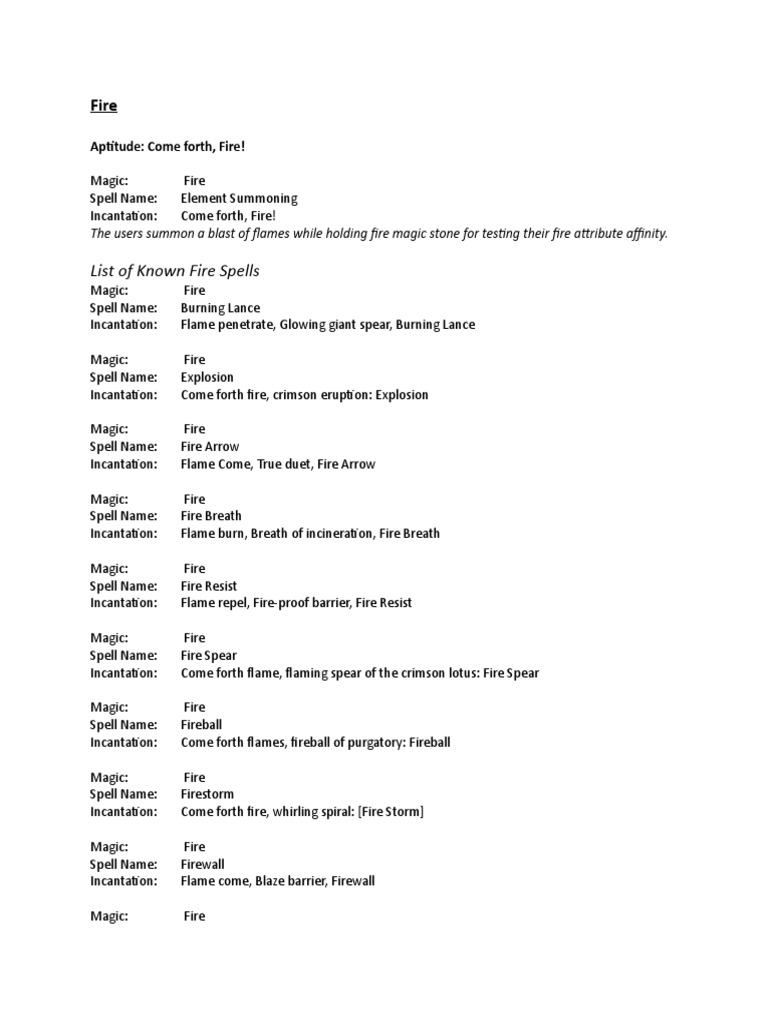 Fire

Aptitude: Come forth, Fire!

Magic: Fire
Spell Name: Element Summoning
Incantation: Come forth, Fire!
The users summon a blast of flames while holding fire magic stone for testing their fire attribute affinity.

List of Known Fire Spells
Magic: Fire
Spell Name: Burning Lance
Incantation: Flame penetrate, Glowing giant spear, Burning Lance

Magic: Fire
Spell Name: Explosion
Incantation: Come forth fire, crimson eruption: Explosion

Magic: Fire
Spell Name: Fire Arrow
Incantation: Flame Come, True duet, Fire Arrow

Magic: Fire
Spell Name: Fire Breath
Incantation: Flame burn, Breath of incineration, Fire Breath

Magic: Fire
Spell Name: Fire Resist
Incantation: Flame repel, Fire-proof barrier, Fire Resist

Magic: Fire
Spell Name: Fire Spear
Incantation: Come forth flame, flaming spear of the crimson lotus: Fire Spear

Magic: Fire
Spell Name: Fireball
Incantation: Come forth flames, fireball of purgatory: Fireball

Magic: Fire
Spell Name: Firestorm
Incantation: Come forth fire, whirling spiral: [Fire Storm]

Magic: Fire
Spell Name: Firewall
Incantation: Flame come, Blaze barrier, Firewall

Magic: Fire